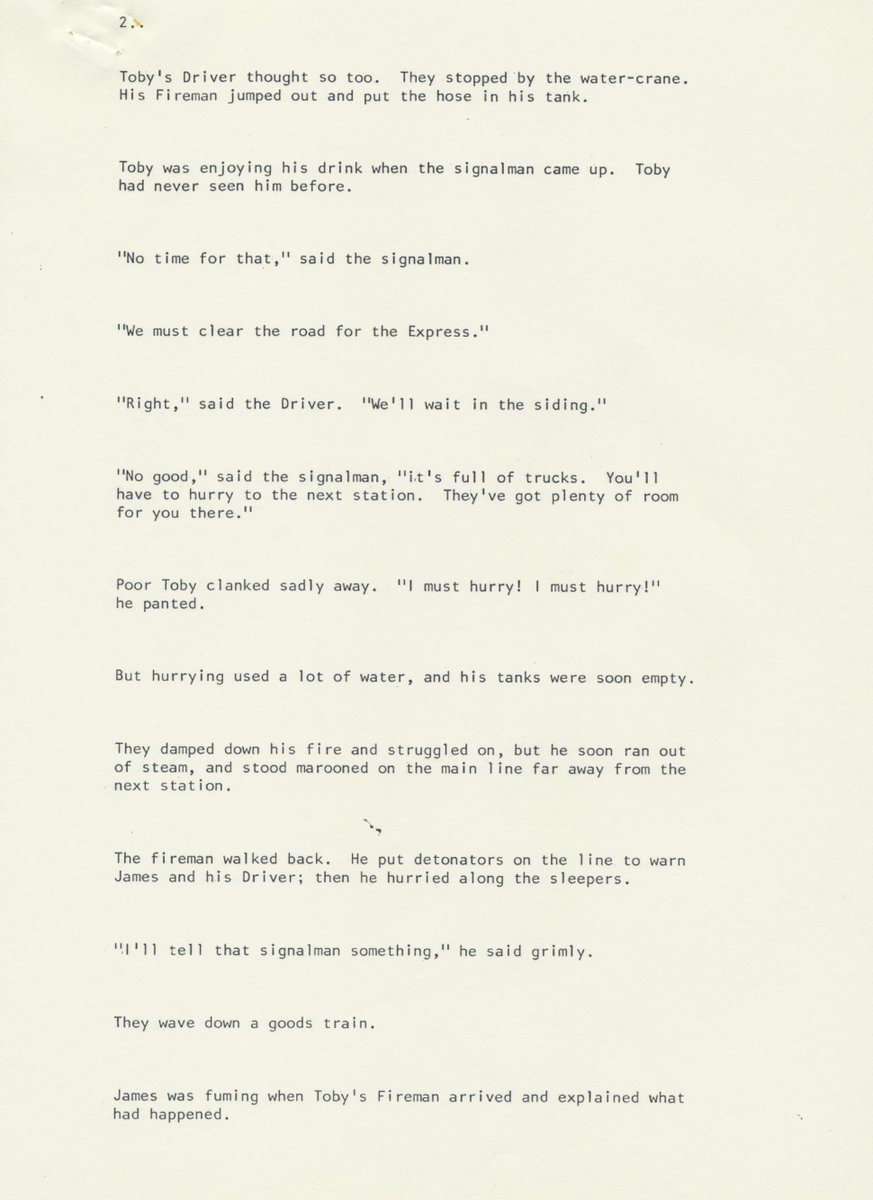 2.

Toby's Driver thought so too. They stopped by the water-crane. His Fireman jumped out and put the hose in his tank.

Toby was enjoying his drink when the signalman came up. Toby had never seen him before.

"No time for that," said the signalman.

"We must clear the road for the Express."

"Right," said the Driver. "We'll wait in the siding."

"No good," said the signalman, "it's full of trucks. You'll have to hurry to the next station. They've got plenty of room for you there."

Poor Toby clanked sadly away. "I must hurry! I must hurry!" he panted.

But hurrying used a lot of water, and his tanks were soon empty.

They damped down his fire and struggled on, but he soon ran out of steam, and stood marooned on the main line far away from the next station.

The fireman walked back. He put detonators on the line to warn James and his Driver; then he hurried along the sleepers.

"I'll tell that signalman something," he said grimly.

They wave down a goods train.

James was fuming when Toby's Fireman arrived and explained what had happened.